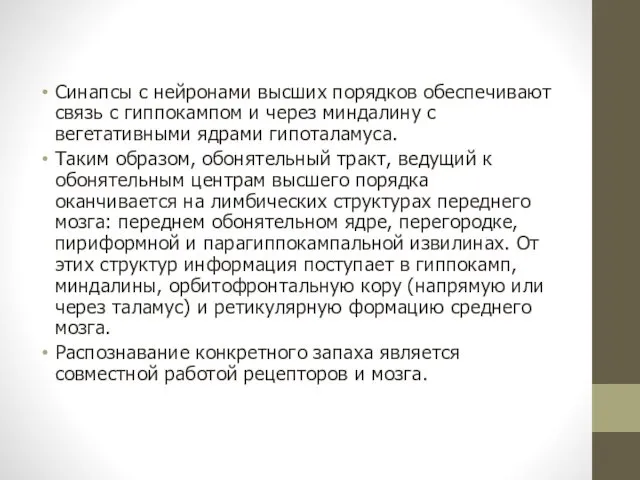 • Синапсы с нейронами высших порядков обеспечивают связь с гиппокампом и через миндалину с вегетативными ядрами гипоталамуса.
• Таким образом, обонятельный тракт, ведущий к обонятельным центрам высшего порядка оканчивается на лимбических структурах переднего мозга: переднем обонятельном ядре, перегородке, пириформной и парагиппокампальной извилинах. От этих структур информация поступает в гиппокамп, миндалины, орбитофронтальную кору (напрямую или через таламус) и ретикулярную формацию среднего мозга.
• Распознавание конкретного запаха является совместной работой рецепторов и мозга.